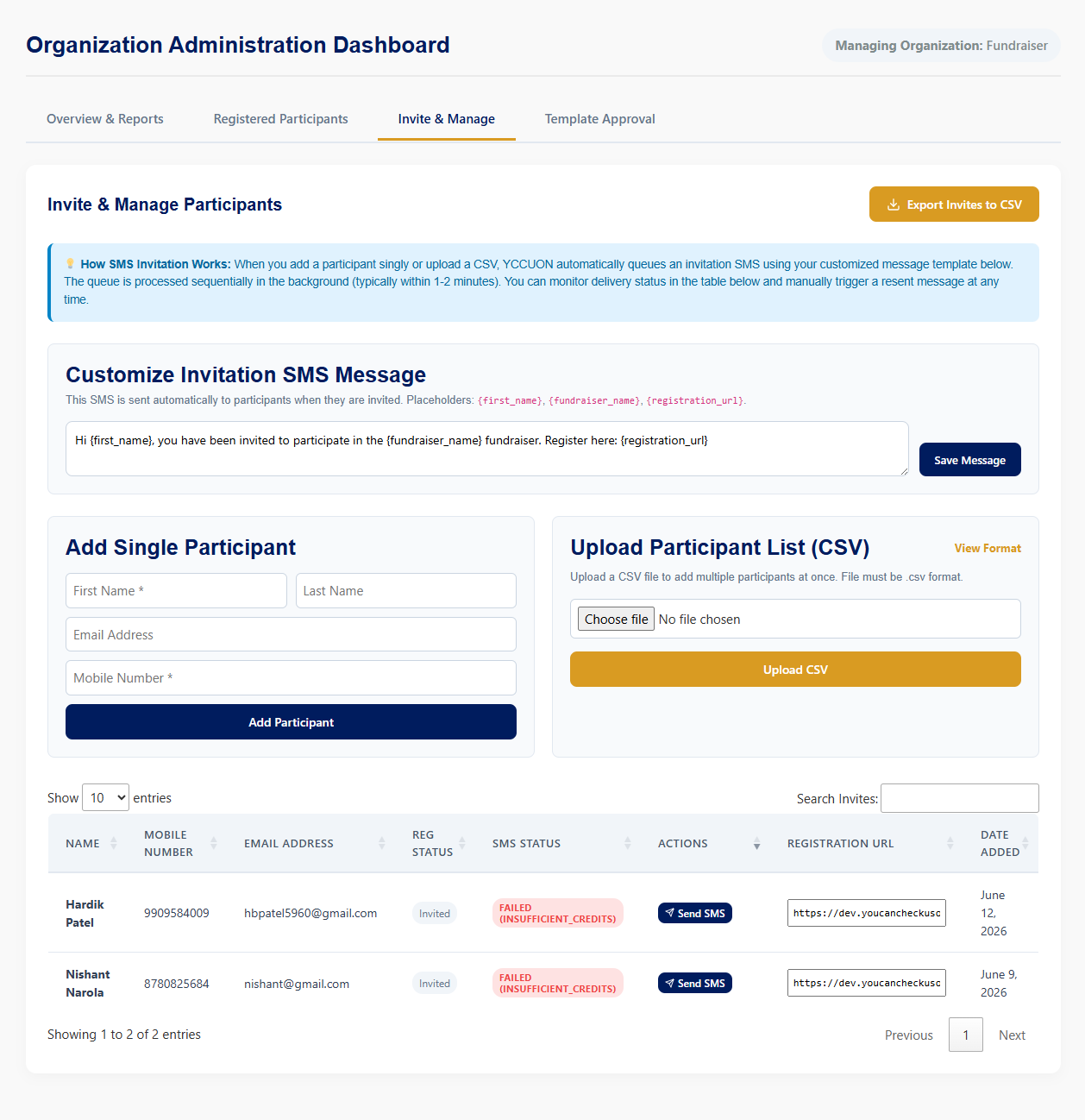 Organization Administration Dashboard

Managing Organization: Fundraiser

Overview & Reports Registered Participants Invite & Manage Template Approval

Invite & Manage Participants

Export Invites to CSV

How SMS Invitation Works: When you add a participant singly or upload a CSV, YCCUON automatically queues an invitation SMS using your customized message template below. The queue is processed sequentially in the background (typically within 1-2 minutes). You can monitor delivery status in the table below and manually trigger a resent message at any time.

Customize Invitation SMS Message

This SMS is sent automatically to participants when they are invited. Placeholders: {first_name}, {fundraiser_name}, {registration_url}.

Hi {first_name}, you have been invited to participate in the {fundraiser_name} fundraiser. Register here: {registration_url}

Save Message

Add Single Participant

First Name *
Last Name
Email Address
Mobile Number *

Add Participant

Upload Participant List (CSV)

View Format

Upload a CSV file to add multiple participants at once. File must be .csv format.

Choose file No file chosen

Upload CSV

Show 10 entries

Search Invites:

| NAME | MOBILE NUMBER | EMAIL ADDRESS | REG STATUS | SMS STATUS | ACTIONS | REGISTRATION URL | DATE ADDED |
|---|---|---|---|---|---|---|---|
| Hardik Patel | 9909584009 | hbpatel5960@gmail.com | Invited | FAILED (INSUFFICIENT_CREDITS) | Send SMS | https://dev.youcancheckusc | June 12, 2026 |
| Nishant Narola | 8780825684 | nishant@gmail.com | Invited | FAILED (INSUFFICIENT_CREDITS) | Send SMS | https://dev.youcancheckusc | June 9, 2026 |

Showing 1 to 2 of 2 entries

Previous 1 Next